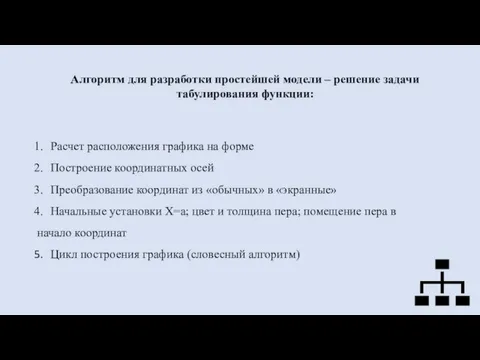 Алгоритм для разработки простейшей модели – решение задачи табулирования функции:

1. Расчет расположения графика на форме
2. Построение координатных осей
3. Преобразование координат из «обычных» в «экранные»
4. Начальные установки X=a; цвет и толщина пера; помещение пера в начало координат
5. Цикл построения графика (словесный алгоритм)